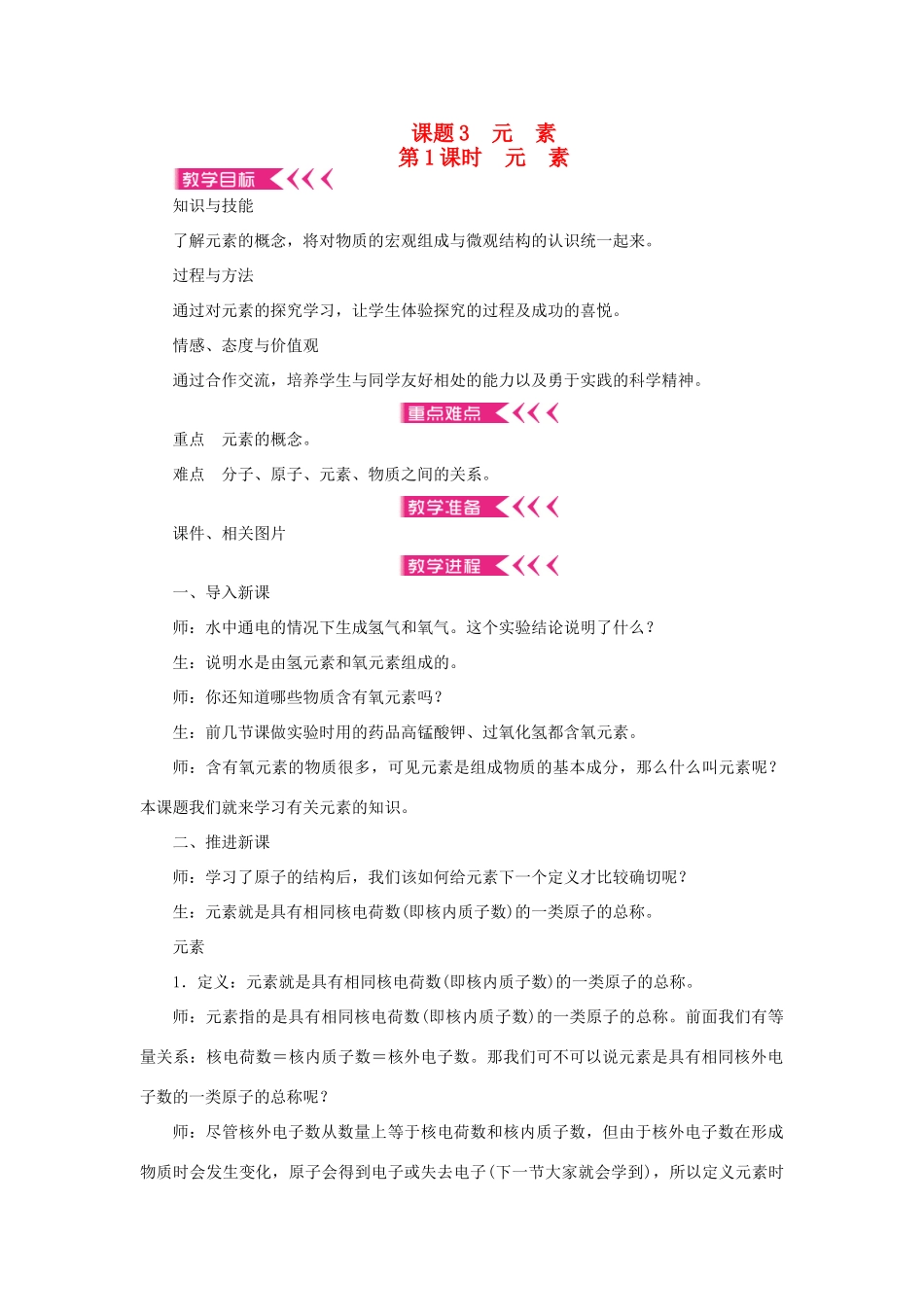 课题3　元　素
第1课时　元　素

教学目标

知识与技能

了解元素的概念，将对物质的宏观组成与微观结构的认识统一起来。

过程与方法

通过对元素的探究学习，让学生体验探究的过程及成功的喜悦。

情感、态度与价值观

通过合作交流，培养学生与同学友好相处的能力以及勇于实践的科学精神。

重点难点

重点　元素的概念。

难点　分子、原子、元素、物质之间的关系。

教学准备

课件、相关图片

教学进程

一、导入新课

师：水中通电的情况下生成氢气和氧气。这个实验结论说明了什么？

生：说明水是由氢元素和氧元素组成的。

师：你还知道哪些物质含有氧元素吗？

生：前几节课做实验时用的药品高锰酸钾、过氧化氢都含氧元素。

师：含有氧元素的物质很多，可见元素是组成物质的基本成分，那么什么叫元素呢？本课题我们就来学习有关元素的知识。

二、推进新课

师：学习了原子的结构后，我们该如何给元素下一个定义才比较确切呢？

生：元素就是具有相同核电荷数(即核内质子数)的一类原子的总称。

元素

1．定义：元素就是具有相同核电荷数(即核内质子数)的一类原子的总称。

师：元素指的是具有相同核电荷数(即核内质子数)的一类原子的总称。前面我们有等量关系：核电荷数＝核内质子数＝核外电子数。那我们可不可以说元素是具有相同核外电子数的一类原子的总称呢？

师：尽管核外电子数从数量上等于核电荷数和核内质子数，但由于核外电子数在形成物质时会发生变化，原子会得到电子或失去电子(下一节大家就会学到)，所以定义元素时